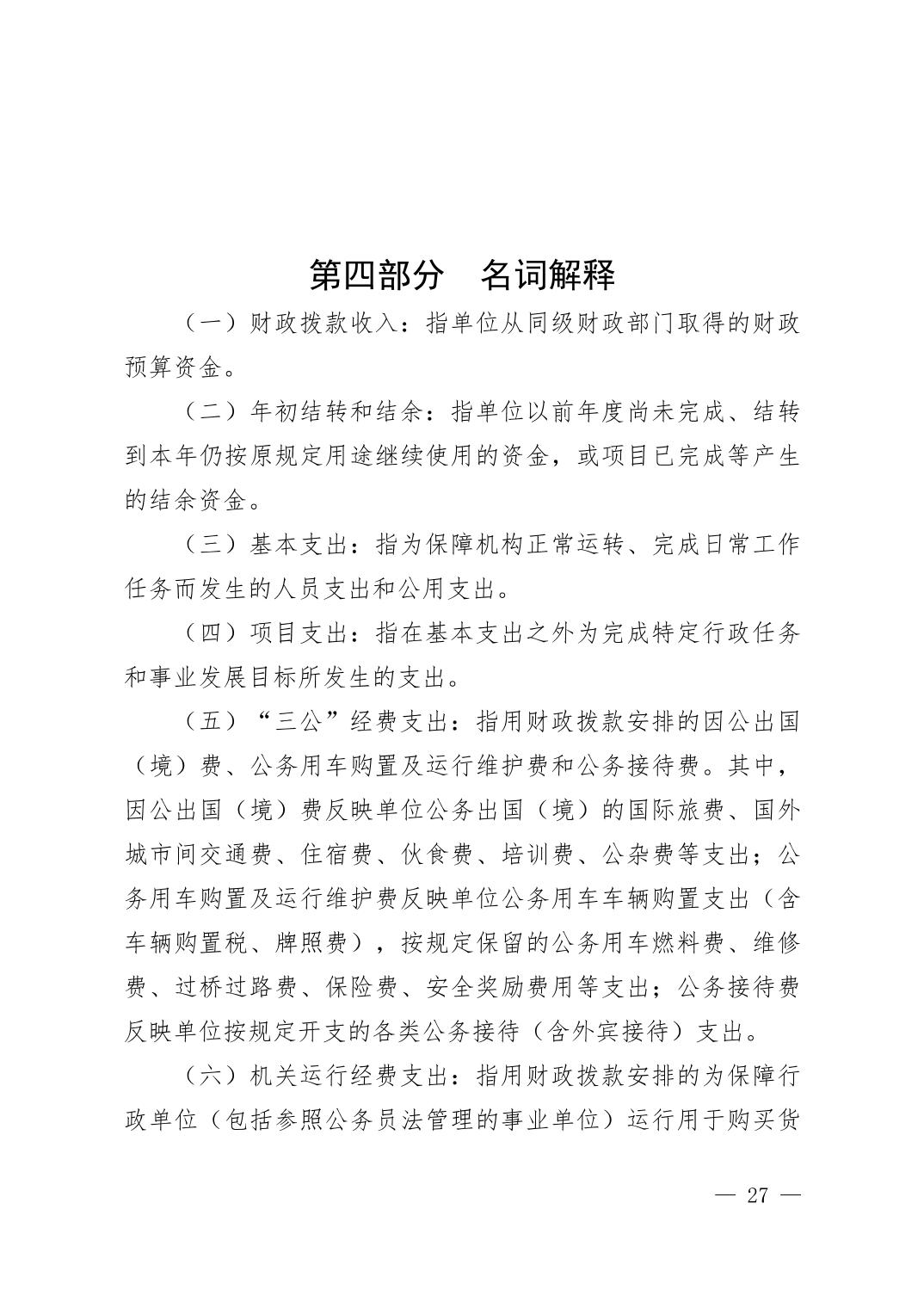 第四部分　名词解释

（一）财政拨款收入：指单位从同级财政部门取得的财政预算资金。

（二）年初结转和结余：指单位以前年度尚未完成、结转到本年仍按原规定用途继续使用的资金，或项目已完成等产生的结余资金。

（三）基本支出：指为保障机构正常运转、完成日常工作任务而发生的人员支出和公用支出。

（四）项目支出：指在基本支出之外为完成特定行政任务和事业发展目标所发生的支出。

（五）“三公”经费支出：指用财政拨款安排的因公出国（境）费、公务用车购置及运行维护费和公务接待费。其中，因公出国（境）费反映单位公务出国（境）的国际旅费、国外城市间交通费、住宿费、伙食费、培训费、公杂费等支出；公务用车购置及运行维护费反映单位公务用车车辆购置支出（含车辆购置税、牌照费），按规定保留的公务用车燃料费、维修费、过桥过路费、保险费、安全奖励费用等支出；公务接待费反映单位按规定开支的各类公务接待（含外宾接待）支出。

（六）机关运行经费支出：指用财政拨款安排的为保障行政单位（包括参照公务员法管理的事业单位）运行用于购买货

— 27 —